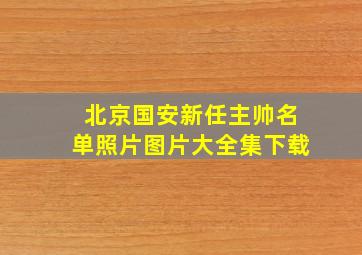 北京国安新任主帅名单照片图片大全集下载